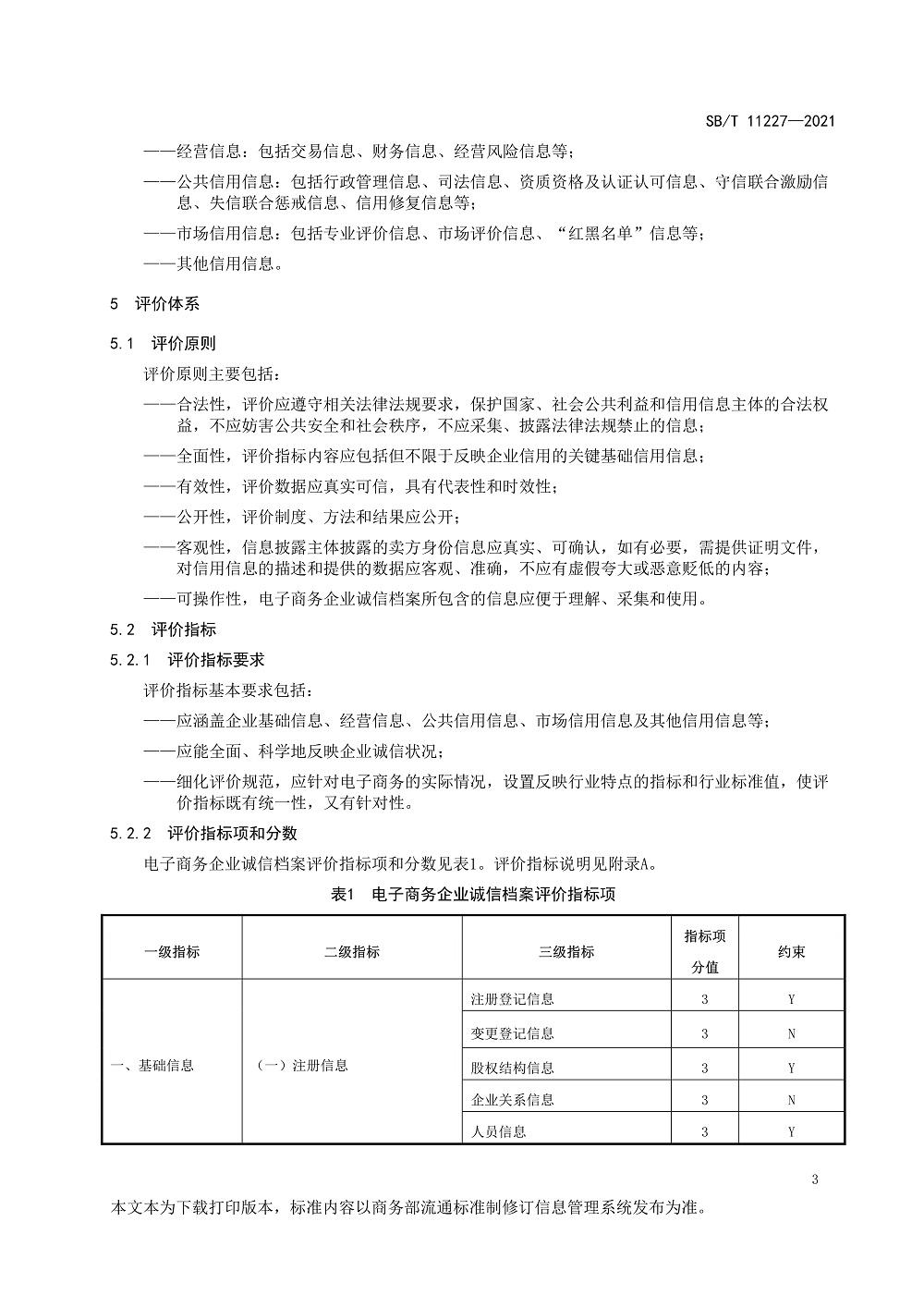 SB/T 11227—2021

——经营信息：包括交易信息、财务信息、经营风险信息等；

——公共信用信息：包括行政管理信息、司法信息、资质资格及认证认可信息、守信联合激励信息、失信联合惩戒信息、信用修复信息等；

——市场信用信息：包括专业评价信息、市场评价信息、“红黑名单”信息等；

——其他信用信息。

5 评价体系

5.1 评价原则

评价原则主要包括：

——合法性，评价应遵守相关法律法规要求，保护国家、社会公共利益和信用信息主体的合法权益，不应妨害公共安全和社会秩序，不应采集、披露法律法规禁止的信息；

——全面性，评价指标内容应包括但不限于反映企业信用的关键基础信用信息；

——有效性，评价数据应真实可信，具有代表性和时效性；

——公开性，评价制度、方法和结果应公开；

——客观性，信息披露主体披露的卖方身份信息应真实、可确认，如有必要，需提供证明文件，对信用信息的描述和提供的数据应客观、准确，不应有虚假夸大或恶意贬低的内容；

——可操作性，电子商务企业诚信档案所包含的信息应便于理解、采集和使用。

5.2 评价指标

5.2.1 评价指标要求

评价指标基本要求包括：

——应涵盖企业基础信息、经营信息、公共信用信息、市场信用信息及其他信用信息等；

——应能全面、科学地反映企业诚信状况；

——细化评价规范，应针对电子商务的实际情况，设置反映行业特点的指标和行业标准值，使评价指标既有统一性，又有针对性。

5.2.2 评价指标项和分数

电子商务企业诚信档案评价指标项和分数见表1。评价指标说明见附录A。

表1 电子商务企业诚信档案评价指标项

| 一级指标 | 二级指标 | 三级指标 | 指标项分值 | 约束 |
|---|---|---|---|---|
| 一、基础信息 | （一）注册信息 | 注册登记信息 | 3 | Y |
| | | 变更登记信息 | 3 | N |
| | | 股权结构信息 | 3 | Y |
| | | 企业关系信息 | 3 | N |
| | | 人员信息 | 3 | Y |

3

本文本为下载打印版本，标准内容以商务部流通标准制修订信息管理系统发布为准。